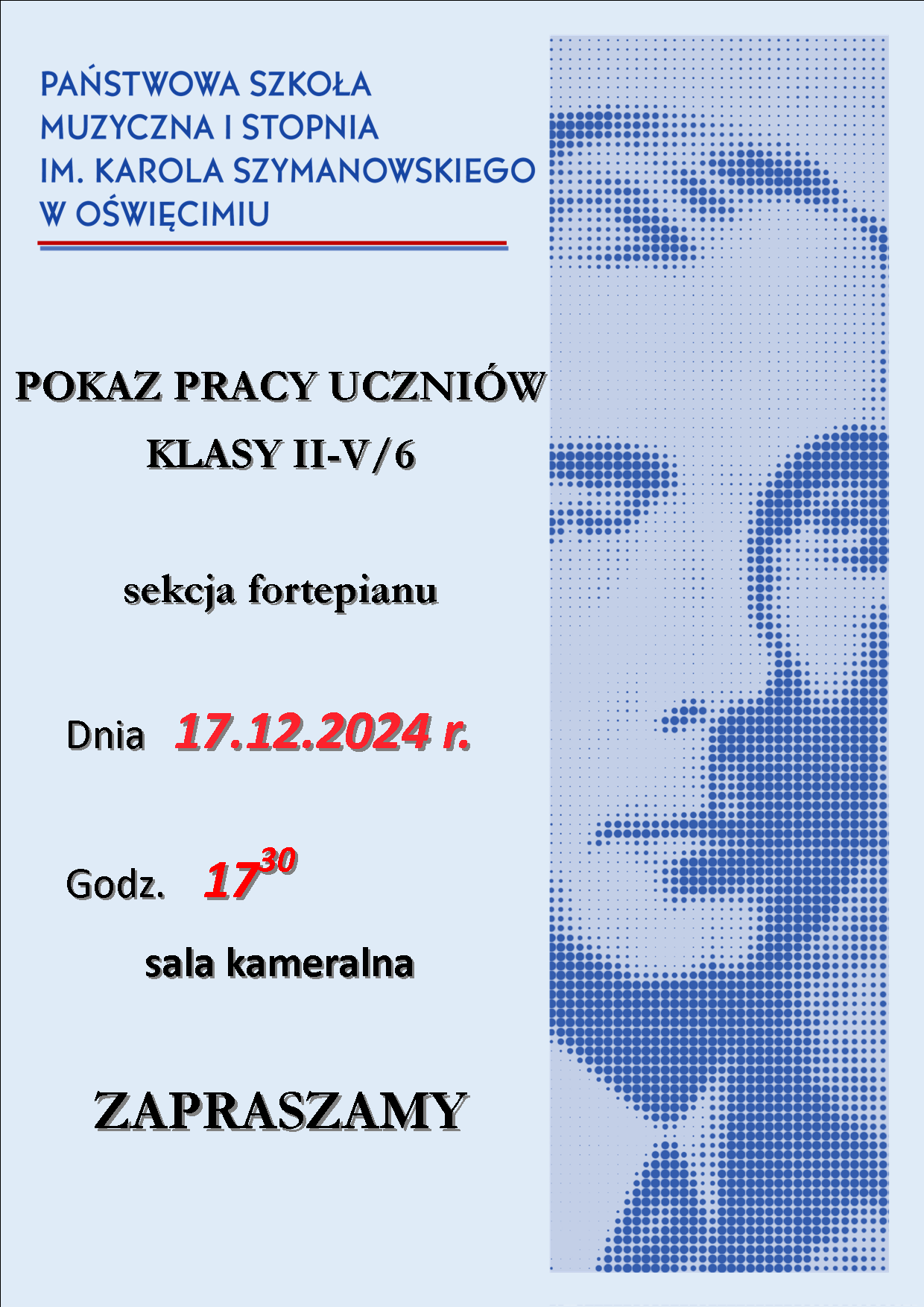 PAŃSTWOWA SZKOŁA
MUZYCZNA I STOPNIA
IM. KAROLA SZYMANOWSKIEGO
W OŚWIĘCIMIU

POKAZ PRACY UCZNIÓW
KLASY II-V/6

sekcja fortepianu

Dnia 17.12.2024 r.

Godz. $17^{30}$

sala kameralna

ZAPRASZAMY